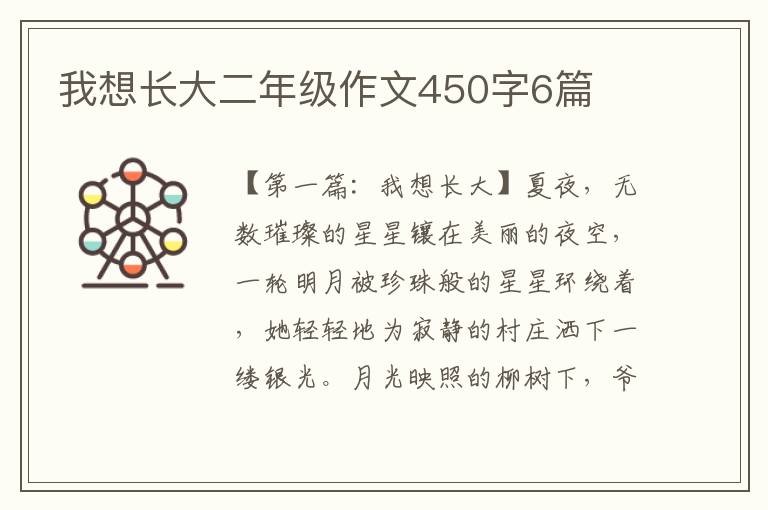 我想长大二年级作文450字6篇

【第一篇：我想长大】夏夜，无数璀璨的星星镶在美丽的夜空，一轮明月被珍珠般的星星环绕着，她轻轻地为寂静的村庄洒下一缕银光。月光映照的柳树下，爷